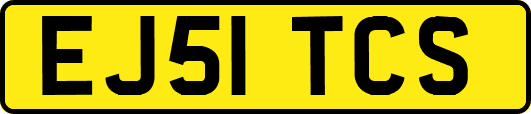 EJ51 TCS